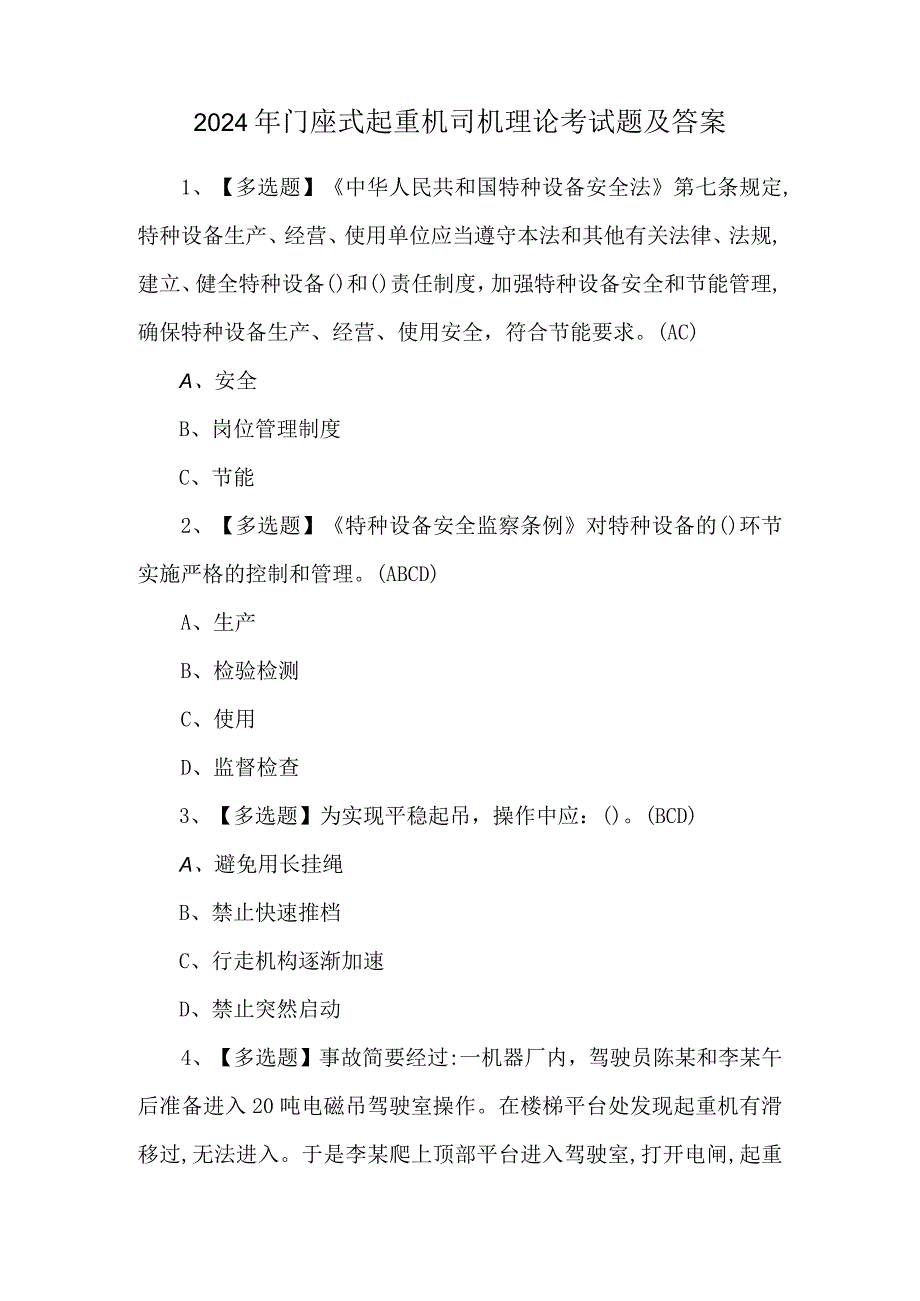 2024年门座式起重机司机理论考试题及答案

1、【多选题】《中华人民共和国特种设备安全法》第七条规定,特种设备生产、经营、使用单位应当遵守本法和其他有关法律、法规,建立、健全特种设备()和()责任制度,加强特种设备安全和节能管理,确保特种设备生产、经营、使用安全,符合节能要求。(AC)

A、安全

B、岗位管理制度

C、节能

2、【多选题】《特种设备安全监察条例》对特种设备的()环节实施严格的控制和管理。(ABCD)

A、生产

B、检验检测

C、使用

D、监督检查

3、【多选题】为实现平稳起吊,操作中应:()。(BCD)

A、避免用长挂绳

B、禁止快速推档

C、行走机构逐渐加速

D、禁止突然启动

4、【多选题】事故简要经过:一机器厂内,驾驶员陈某和李某午后准备进入20吨电磁吊驾驶室操作。在楼梯平台处发现起重机有滑移过,无法进入。于是李某爬上顶部平台进入驾驶室,打开电闸,起重